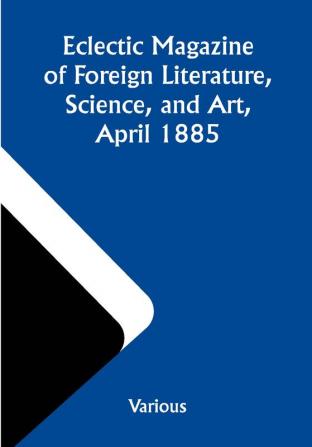 Eclectic Magazine of Foreign Literature, Science, and Art, April 1885

Various